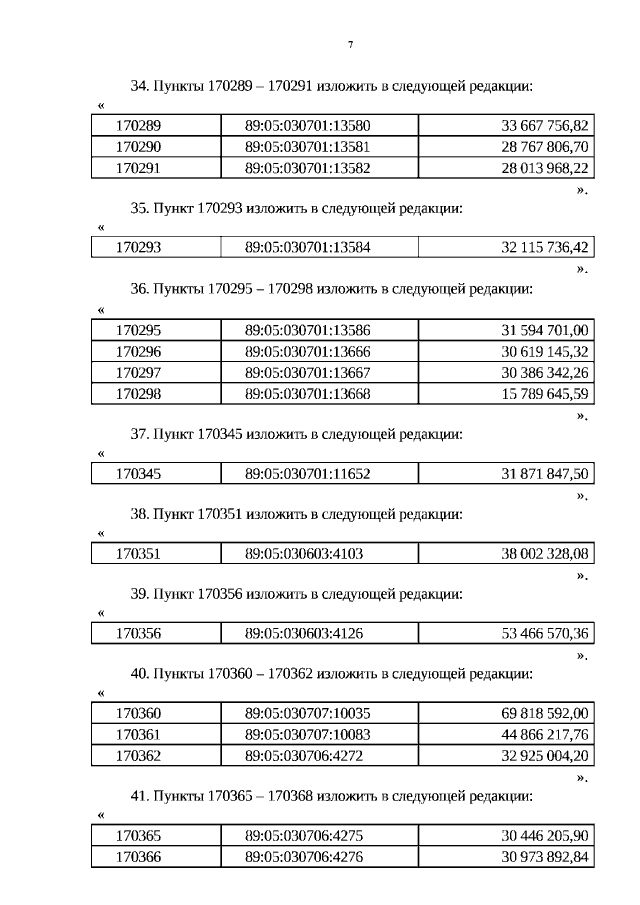 7

34. Пункты 170289 – 170291 изложить в следующей редакции:

«

| 170289 | 89:05:030701:13580 | 33 667 756,82 |
|---|---|---|
| 170290 | 89:05:030701:13581 | 28 767 806,70 |
| 170291 | 89:05:030701:13582 | 28 013 968,22 |

».

35. Пункт 170293 изложить в следующей редакции:

«

| 170293 | 89:05:030701:13584 | 32 115 736,42 |
|---|---|---|

».

36. Пункты 170295 – 170298 изложить в следующей редакции:

«

| 170295 | 89:05:030701:13586 | 31 594 701,00 |
|---|---|---|
| 170296 | 89:05:030701:13666 | 30 619 145,32 |
| 170297 | 89:05:030701:13667 | 30 386 342,26 |
| 170298 | 89:05:030701:13668 | 15 789 645,59 |

».

37. Пункт 170345 изложить в следующей редакции:

«

| 170345 | 89:05:030701:11652 | 31 871 847,50 |
|---|---|---|

».

38. Пункт 170351 изложить в следующей редакции:

«

| 170351 | 89:05:030603:4103 | 38 002 328,08 |
|---|---|---|

».

39. Пункт 170356 изложить в следующей редакции:

«

| 170356 | 89:05:030603:4126 | 53 466 570,36 |
|---|---|---|

».

40. Пункты 170360 – 170362 изложить в следующей редакции:

«

| 170360 | 89:05:030707:10035 | 69 818 592,00 |
|---|---|---|
| 170361 | 89:05:030707:10083 | 44 866 217,76 |
| 170362 | 89:05:030706:4272 | 32 925 004,20 |

».

41. Пункты 170365 – 170368 изложить в следующей редакции:

«

| 170365 | 89:05:030706:4275 | 30 446 205,90 |
|---|---|---|
| 170366 | 89:05:030706:4276 | 30 973 892,84 |